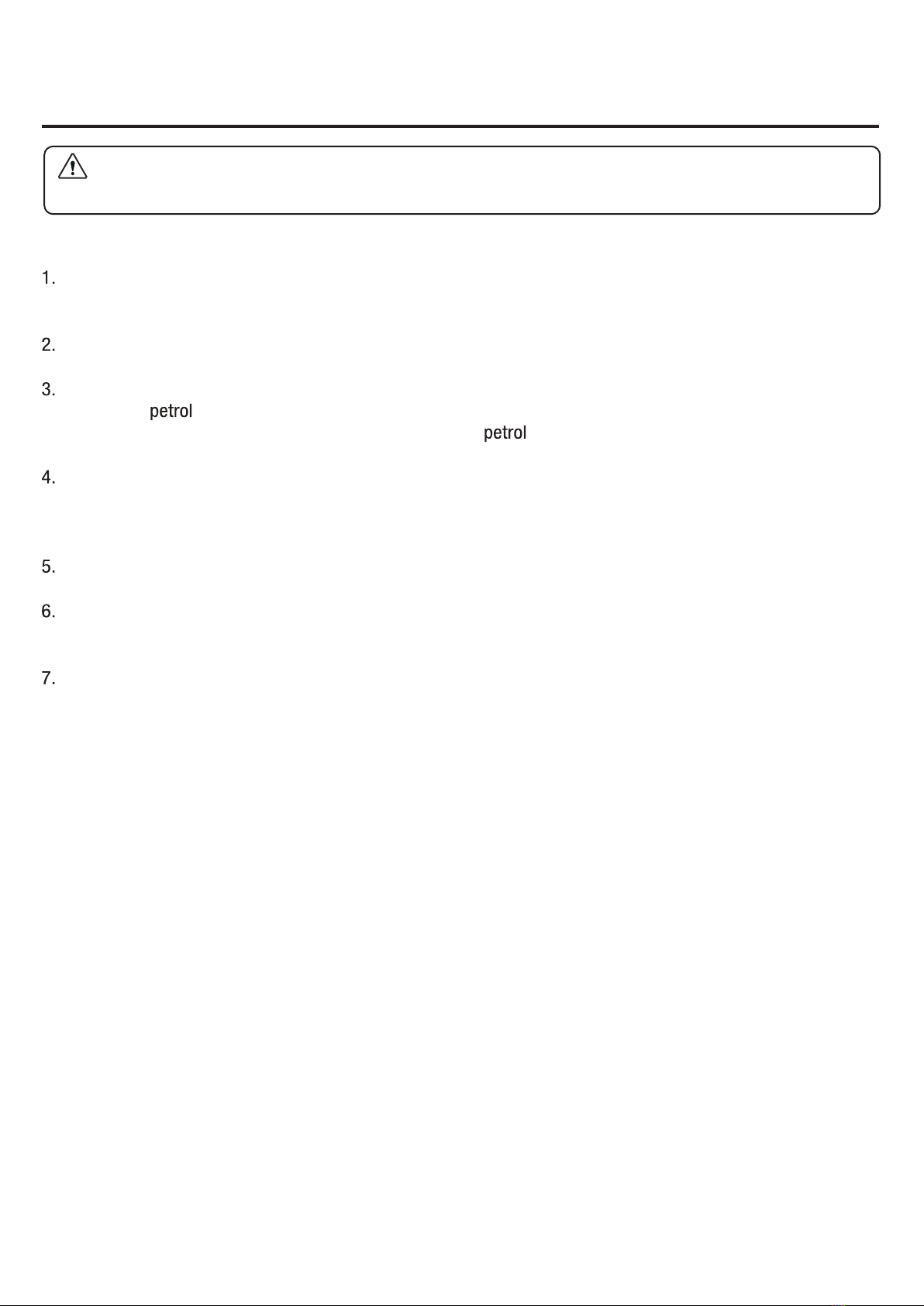 1.

2.

3.
petrol
petrol

4.

5.

6.

7.